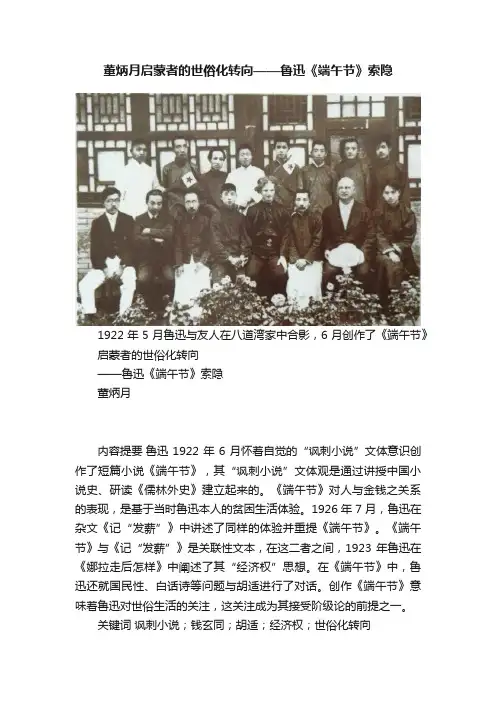 董炳月启蒙者的世俗化转向——鲁迅《端午节》索隐

1922 年 5 月鲁迅与友人在八道湾家中合影，6 月创作了《端午节》

启蒙者的世俗化转向

——鲁迅《端午节》索隐

董炳月

内容提要 鲁迅 1922 年 6 月怀着自觉的“讽刺小说”文体意识创作了短篇小说《端午节》，其“讽刺小说”文体观是通过讲授中国小说史、研读《儒林外史》建立起来的。《端午节》对人与金钱之关系的表现，是基于当时鲁迅本人的贫困生活体验。1926 年 7 月，鲁迅在杂文《记“发薪”》中讲述了同样的体验并重提《端午节》。《端午节》与《记“发薪”》是关联性文本，在这二者之间，1923 年鲁迅在《娜拉走后怎样》中阐述了其“经济权”思想。在《端午节》中，鲁迅还就国民性、白话诗等问题与胡适进行了对话。创作《端午节》意味着鲁迅对世俗生活的关注，这关注成为其接受阶级论的前提之一。

关键词 讽刺小说；钱玄同；胡适；经济权；世俗化转向